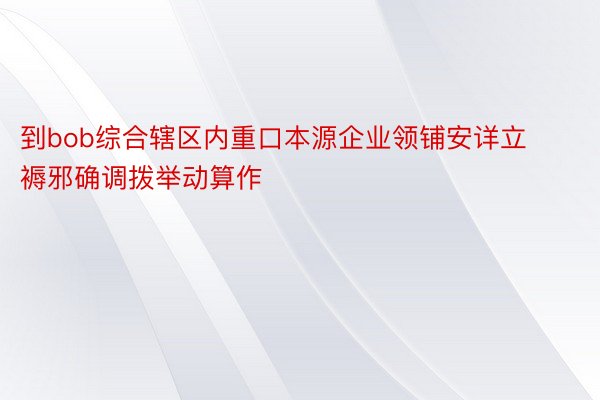 到bob综合辖区内重口本源企业领铺安详立褥邪确调拨举动算作